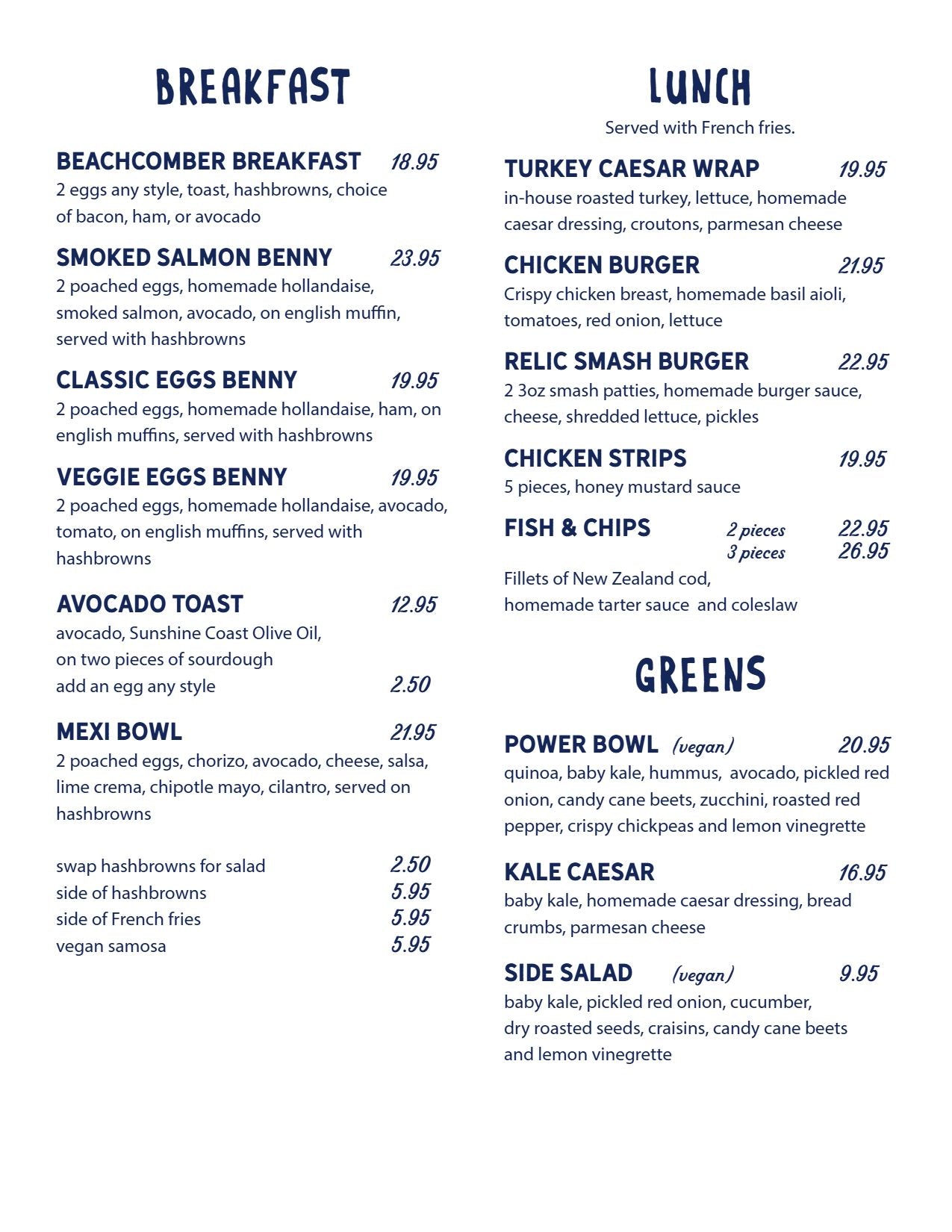 BREAKFAST

BEACHCOMBER BREAKFAST 18.95
2 eggs any style, toast, hashbrowns, choice of bacon, ham, or avocado

SMOKED SALMON BENNY 23.95
2 poached eggs, homemade hollandaise, smoked salmon, avocado, on english muffin, served with hashbrowns

CLASSIC EGGS BENNY 19.95
2 poached eggs, homemade hollandaise, ham, on english muffins, served with hashbrowns

VEGGIE EGGS BENNY 19.95
2 poached eggs, homemade hollandaise, avocado, tomato, on english muffins, served with hashbrowns

AVOCADO TOAST 12.95
avocado, Sunshine Coast Olive Oil,
on two pieces of sourdough
add an egg any style 2.50

MEXI BOWL 21.95
2 poached eggs, chorizo, avocado, cheese, salsa, lime crema, chipotle mayo, cilantro, served on hashbrowns

swap hashbrowns for salad 2.50
side of hashbrowns 5.95
side of French fries 5.95
vegan samosa 5.95

LUNCH
Served with French fries.

TURKEY CAESAR WRAP 19.95
in-house roasted turkey, lettuce, homemade caesar dressing, croutons, parmesan cheese

CHICKEN BURGER 21.95
Crispy chicken breast, homemade basil aioli, tomatoes, red onion, lettuce

RELIC SMASH BURGER 22.95
2 3oz smash patties, homemade burger sauce, cheese, shredded lettuce, pickles

CHICKEN STRIPS 19.95
5 pieces, honey mustard sauce

FISH & CHIPS 2 pieces 22.95
3 pieces 26.95
Fillets of New Zealand cod,
homemade tarter sauce and coleslaw

GREENS

POWER BOWL (vegan) 20.95
quinoa, baby kale, hummus, avocado, pickled red onion, candy cane beets, zucchini, roasted red pepper, crispy chickpeas and lemon vinegrette

KALE CAESAR 16.95
baby kale, homemade caesar dressing, bread crumbs, parmesan cheese

SIDE SALAD (vegan) 9.95
baby kale, pickled red onion, cucumber,
dry roasted seeds, craisins, candy cane beets
and lemon vinegrette